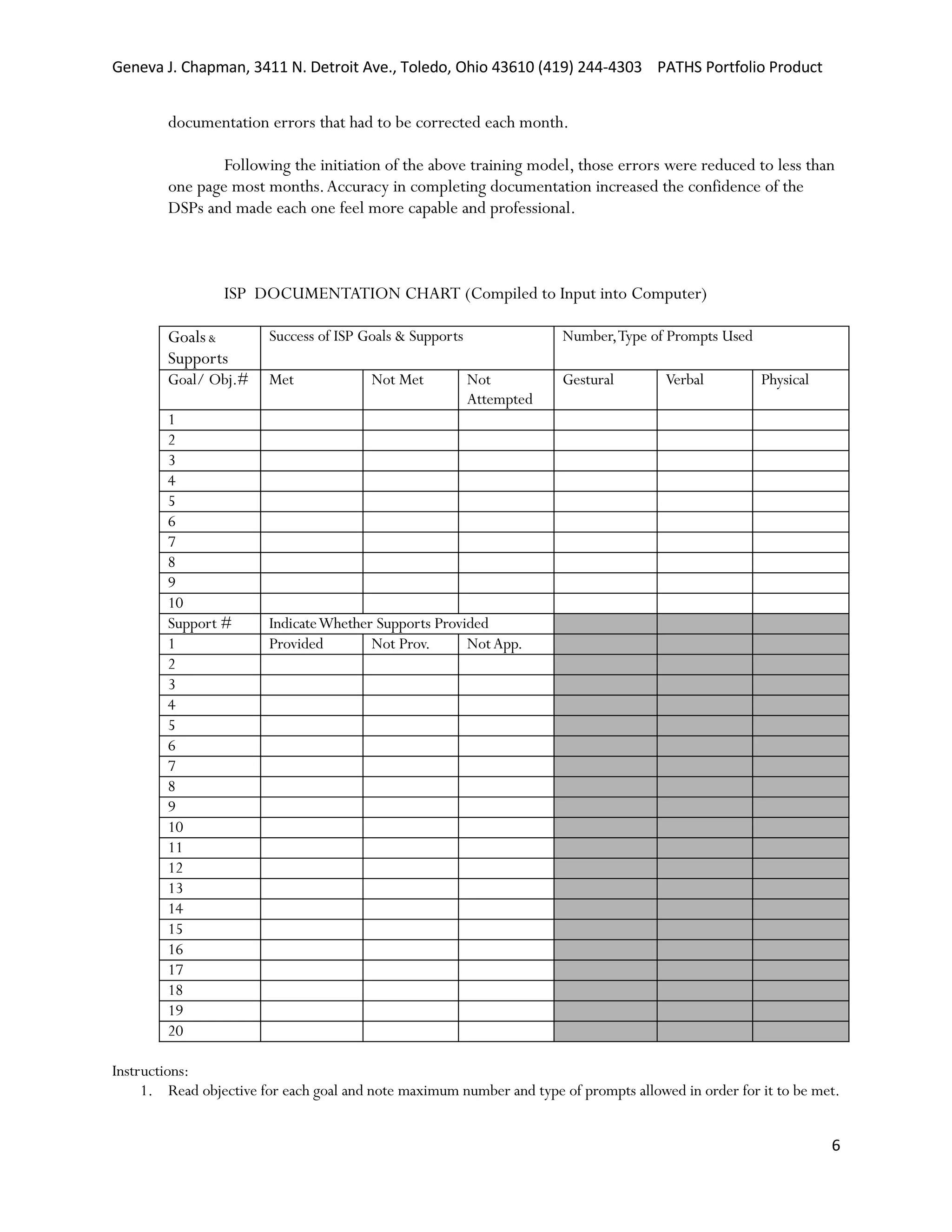 Geneva J. Chapman, 3411 N. Detroit Ave., Toledo, Ohio 43610 (419) 244-4303 PATHS Portfolio Product

documentation errors that had to be corrected each month.

Following the initiation of the above training model, those errors were reduced to less than one page most months. Accuracy in completing documentation increased the confidence of the DSPs and made each one feel more capable and professional.

ISP DOCUMENTATION CHART (Compiled to Input into Computer)

| Goals & Supports | Success of ISP Goals & Supports | | | Number, Type of Prompts Used | | |
|---|---|---|---|---|---|---|
| Goal/ Obj.# | Met | Not Met | Not Attempted | Gestural | Verbal | Physical |
| 1 | | | | | | |
| 2 | | | | | | |
| 3 | | | | | | |
| 4 | | | | | | |
| 5 | | | | | | |
| 6 | | | | | | |
| 7 | | | | | | |
| 8 | | | | | | |
| 9 | | | | | | |
| 10 | | | | | | |
| Support # | Indicate Whether Supports Provided | | | | | |
| 1 | Provided | Not Prov. | Not App. | | | |
| 2 | | | | | | |
| 3 | | | | | | |
| 4 | | | | | | |
| 5 | | | | | | |
| 6 | | | | | | |
| 7 | | | | | | |
| 8 | | | | | | |
| 9 | | | | | | |
| 10 | | | | | | |
| 11 | | | | | | |
| 12 | | | | | | |
| 13 | | | | | | |
| 14 | | | | | | |
| 15 | | | | | | |
| 16 | | | | | | |
| 17 | | | | | | |
| 18 | | | | | | |
| 19 | | | | | | |
| 20 | | | | | | |

Instructions:
1. Read objective for each goal and note maximum number and type of prompts allowed in order for it to be met.

6